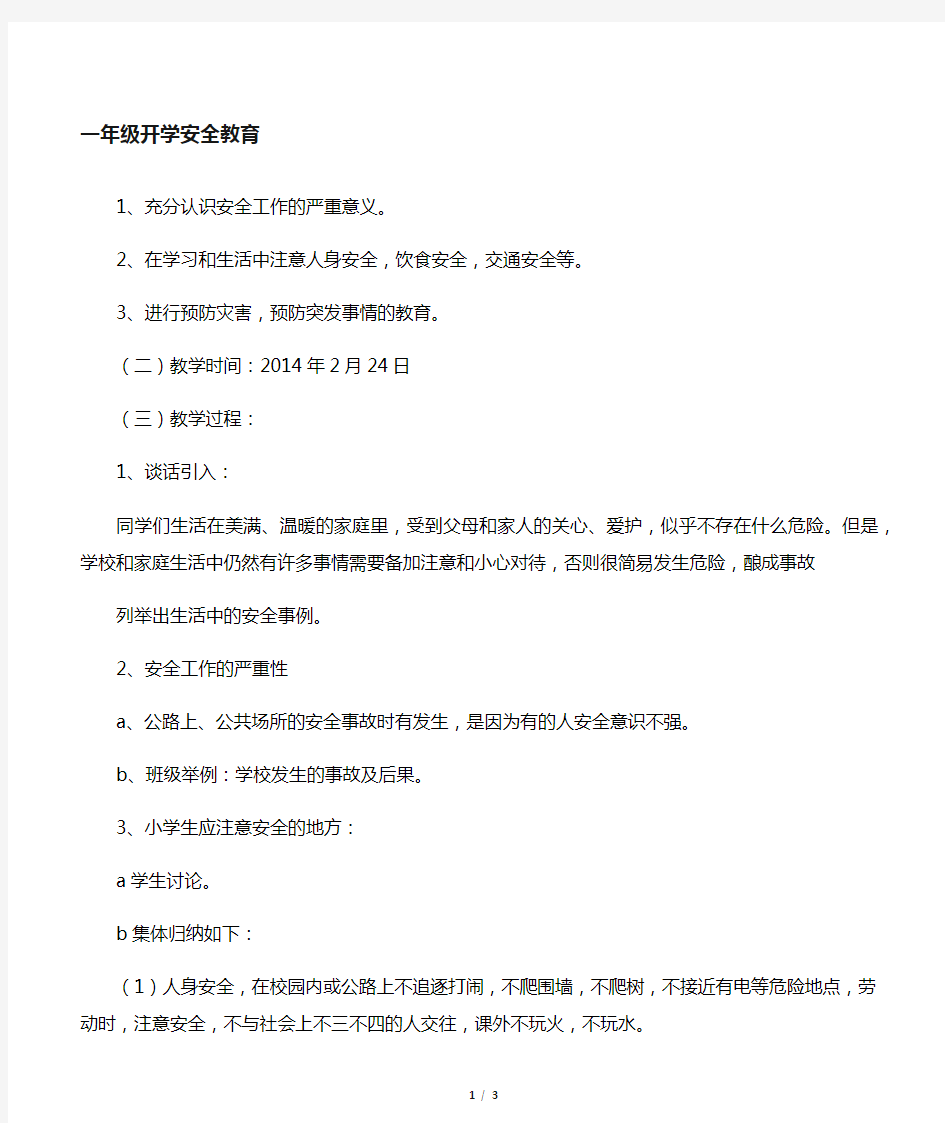 一年级开学安全教育

1、充分认识安全工作的严重意义。

2、在学习和生活中注意人身安全，饮食安全，交通安全等。

3、进行预防灾害，预防突发事情的教育。

（二）教学时间：2014 年 2 月 24 日

（三）教学过程：

1、谈话引入：

同学们生活在美满、温暖的家庭里，受到父母和家人的关心、爱护，似乎不存在什么危险。但是，学校和家庭生活中仍然有许多事情需要备加注意和小心对待，否则很简易发生危险，酿成事故

列举出生活中的安全事例。

2、安全工作的严重性

a、公路上、公共场所的安全事故时有发生，是因为有的人安全意识不强。

b、班级举例：学校发生的事故及后果。

3、小学生应注意安全的地方：

a 学生讨论。

b 集体归纳如下：

（1）人身安全，在校园内或公路上不追逐打闹，不爬围墙，不爬树，不接近有电等危险地点，劳动时，注意安全，不与社会上不三不四的人交往，课外不玩火，不玩水。

1 / 3